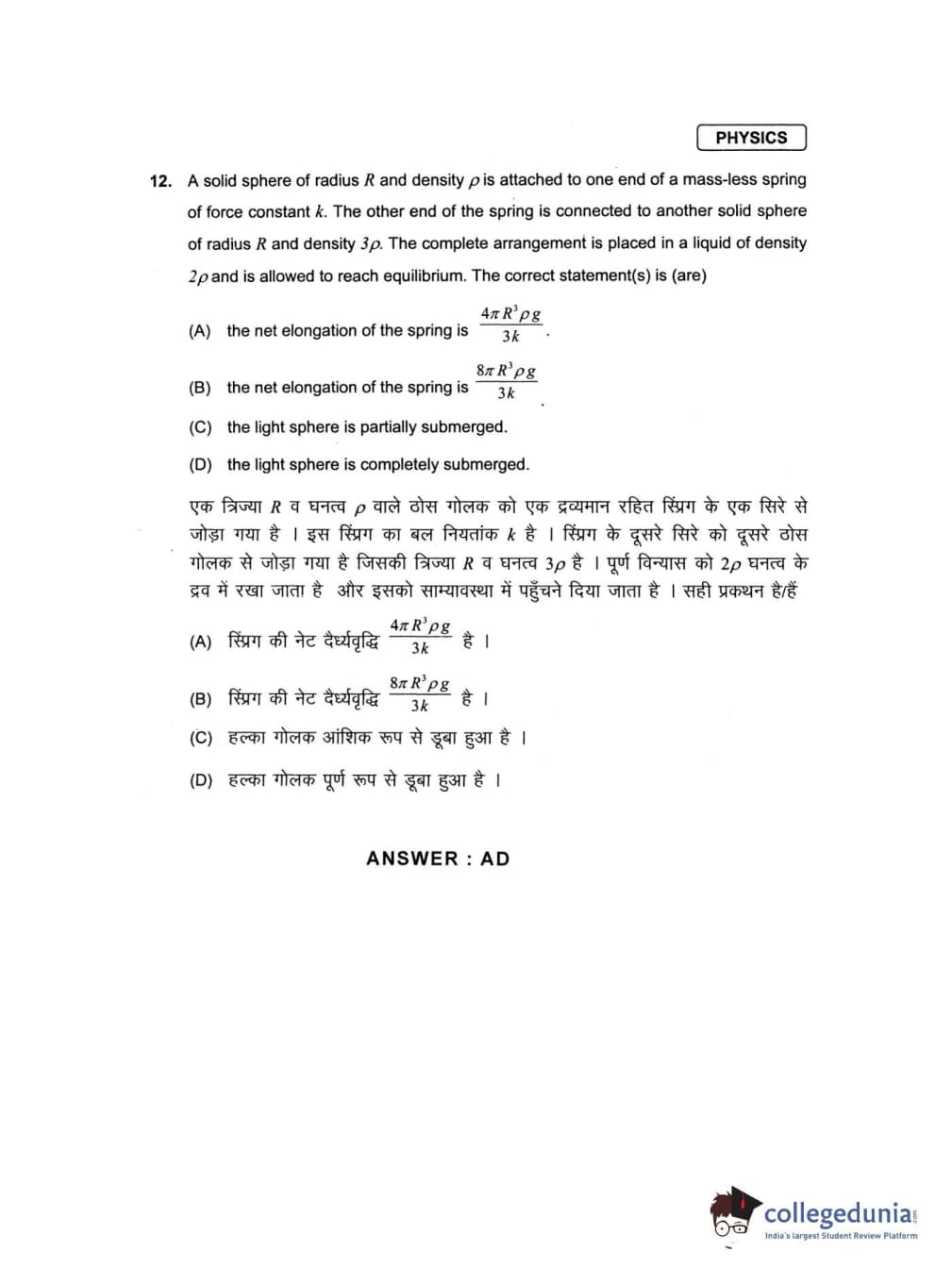 PHYSICS

12. A solid sphere of radius $R$ and density $\rho$ is attached to one end of a mass-less spring of force constant $k$. The other end of the spring is connected to another solid sphere of radius $R$ and density $3\rho$. The complete arrangement is placed in a liquid of density $2\rho$ and is allowed to reach equilibrium. The correct statement(s) is (are)

(A) the net elongation of the spring is $\frac{4\pi R^3 \rho g}{3k}$.

(B) the net elongation of the spring is $\frac{8\pi R^3 \rho g}{3k}$.

(C) the light sphere is partially submerged.

(D) the light sphere is completely submerged.

एक त्रिज्या $R$ व घनत्व $\rho$ वाले ठोस गोलक को एक द्रव्यमान रहित स्प्रिंग के एक सिरे से जोड़ा गया है । इस स्प्रिंग का बल नियतांक $k$ है । स्प्रिंग के दूसरे सिरे को दूसरे ठोस गोलक से जोड़ा गया है जिसकी त्रिज्या $R$ व घनत्व $3\rho$ है । पूर्ण विन्यास को $2\rho$ घनत्व के द्रव में रखा जाता है और इसको साम्यावस्था में पहुँचने दिया जाता है । सही प्रकथन है/हैं

(A) स्प्रिंग की नेट दैर्ध्यवृद्धि $\frac{4\pi R^3 \rho g}{3k}$ है ।

(B) स्प्रिंग की नेट दैर्ध्यवृद्धि $\frac{8\pi R^3 \rho g}{3k}$ है ।

(C) हल्का गोलक आंशिक रूप से डूबा हुआ है ।

(D) हल्का गोलक पूर्ण रूप से डूबा हुआ है ।

ANSWER : AD

collegedunia.com
India's largest Student Review Platform